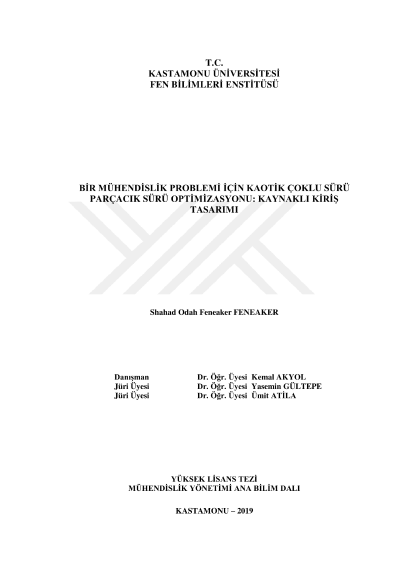 T.C.
KASTAMONU ÜNİVERSİTESİ
FEN BİLİMLERİ ENSTİTÜSÜ

BİR MÜHENDİSLİK PROBLEMİ İÇİN KAOTİK ÇOKLU SÜRÜ PARÇACIK SÜRÜ OPTİMİZASYONU: KAYNAKLI KİRİŞ TASARIMI

Shahad Odah Feneaker FENEAKER

Danışman Dr. Öğr. Üyesi Kemal AKYOL
Jüri Üyesi Dr. Öğr. Üyesi Yasemin GÜLTEPE
Jüri Üyesi Dr. Öğr. Üyesi Ümit ATİLA

YÜKSEK LİSANS TEZİ
MÜHENDİSLİK YÖNETİMİ ANA BİLİM DALI

KASTAMONU – 2019